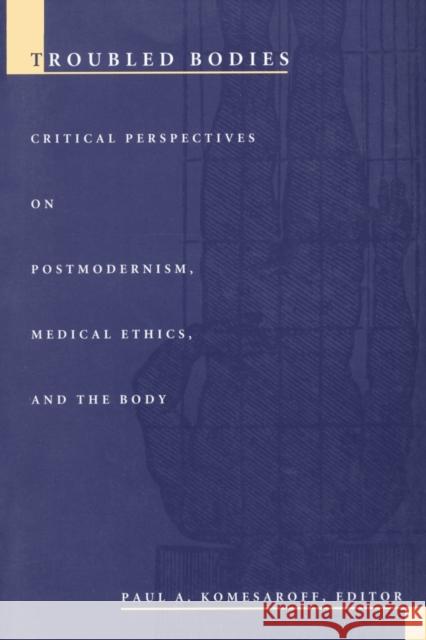 TROUBLED BODIES

CRITICAL PERSPECTIVES ON POSTMODERNISM, MEDICAL ETHICS, AND THE BODY

PAUL A. KOMESAROFF, EDITOR